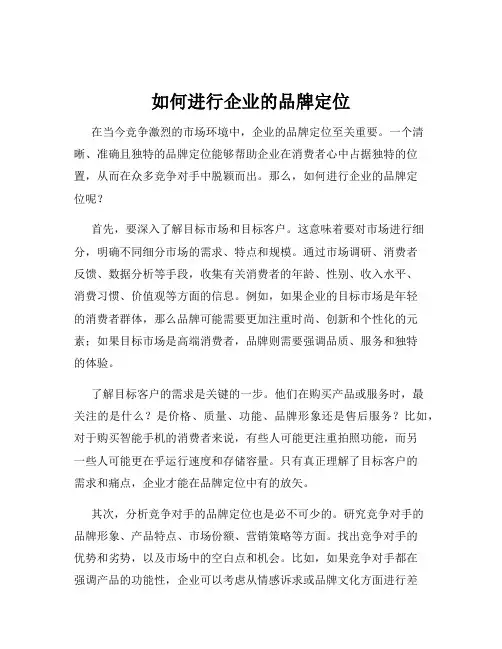 如何进行企业的品牌定位

在当今竞争激烈的市场环境中，企业的品牌定位至关重要。一个清晰、准确且独特的品牌定位能够帮助企业在消费者心中占据独特的位置，从而在众多竞争对手中脱颖而出。那么，如何进行企业的品牌定位呢？

首先，要深入了解目标市场和目标客户。这意味着要对市场进行细分，明确不同细分市场的需求、特点和规模。通过市场调研、消费者反馈、数据分析等手段，收集有关消费者的年龄、性别、收入水平、消费习惯、价值观等方面的信息。例如，如果企业的目标市场是年轻的消费者群体，那么品牌可能需要更加注重时尚、创新和个性化的元素；如果目标市场是高端消费者，品牌则需要强调品质、服务和独特的体验。

了解目标客户的需求是关键的一步。他们在购买产品或服务时，最关注的是什么？是价格、质量、功能、品牌形象还是售后服务？比如，对于购买智能手机的消费者来说，有些人可能更注重拍照功能，而另一些人可能更在乎运行速度和存储容量。只有真正理解了目标客户的需求和痛点，企业才能在品牌定位中有的放矢。

其次，分析竞争对手的品牌定位也是必不可少的。研究竞争对手的品牌形象、产品特点、市场份额、营销策略等方面。找出竞争对手的优势和劣势，以及市场中的空白点和机会。比如，如果竞争对手都在强调产品的功能性，企业可以考虑从情感诉求或品牌文化方面进行差